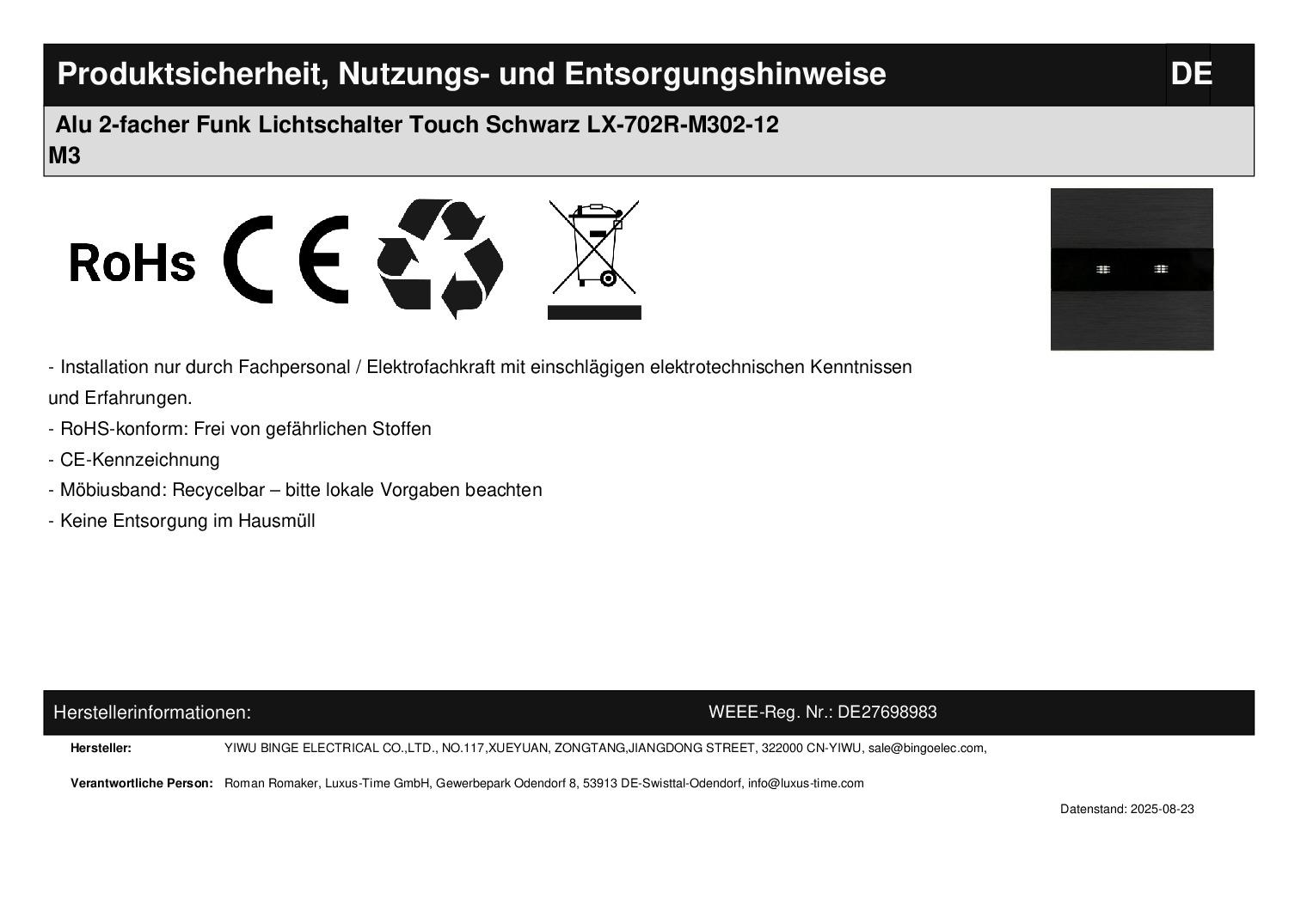 Produktsicherheit, Nutzungs- und Entsorgungshinweise DE

Alu 2-facher Funk Lichtschalter Touch Schwarz LX-702R-M302-12 M3

RoHs CE

- Installation nur durch Fachpersonal / Elektrofachkraft mit einschlägigen elektrotechnischen Kenntnissen und Erfahrungen.
- RoHS-konform: Frei von gefährlichen Stoffen
- CE-Kennzeichnung
- Möbiusband: Recycelbar – bitte lokale Vorgaben beachten
- Keine Entsorgung im Hausmüll

Herstellerinformationen: WEEE-Reg. Nr.: DE27698983

Hersteller: YIWU BINGE ELECTRICAL CO.,LTD., NO.117,XUEYUAN, ZONGTANG,JIANGDONG STREET, 322000 CN-YIWU, sale@bingoelec.com,

Verantwortliche Person: Roman Romaker, Luxus-Time GmbH, Gewerbepark Odendorf 8, 53913 DE-Swisttal-Odendorf, info@luxus-time.com

Datenstand: 2025-08-23